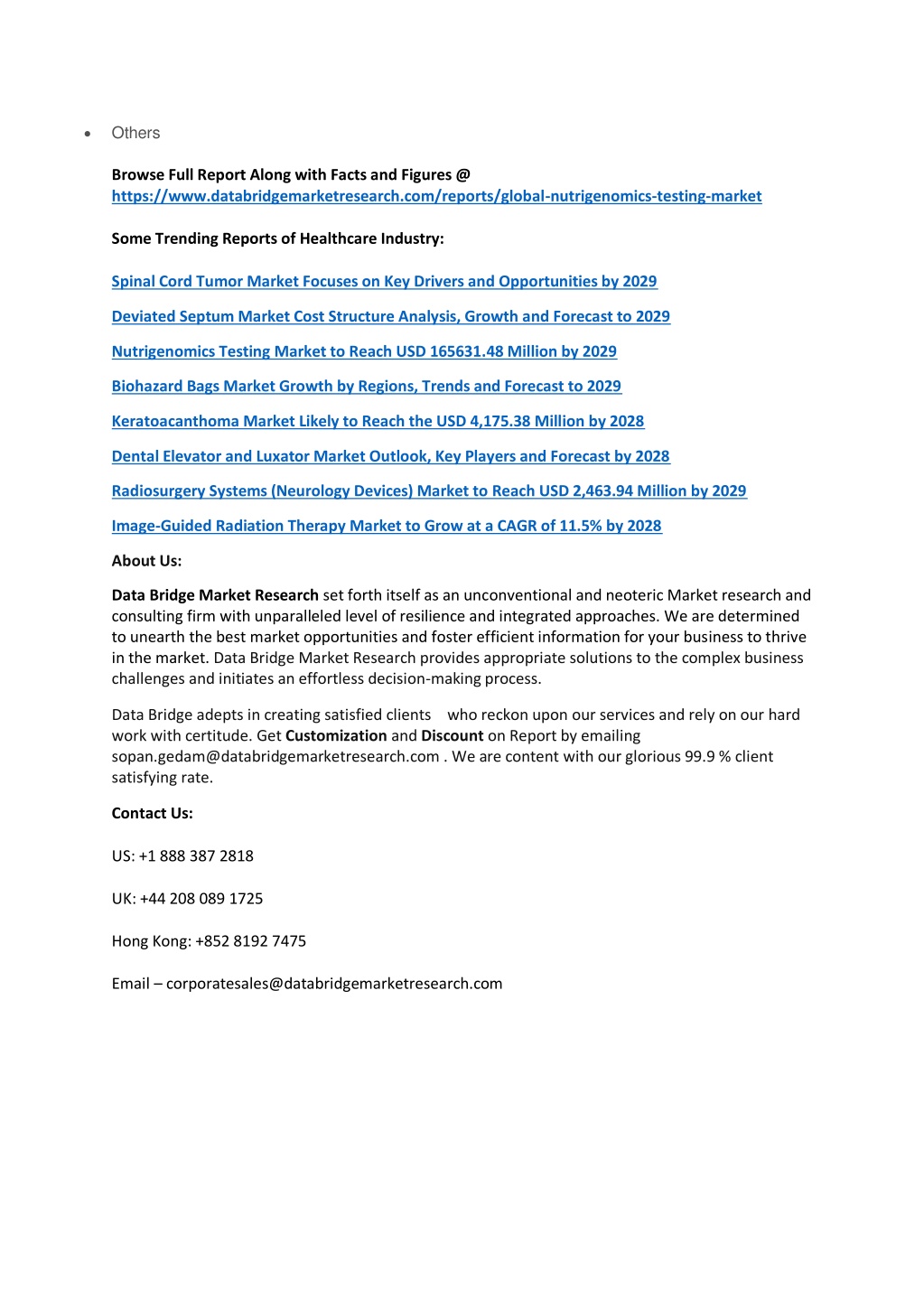 • Others

Browse Full Report Along with Facts and Figures @ https://www.databridgemarketresearch.com/reports/global-nutrigenomics-testing-market

Some Trending Reports of Healthcare Industry:

Spinal Cord Tumor Market Focuses on Key Drivers and Opportunities by 2029

Deviated Septum Market Cost Structure Analysis, Growth and Forecast to 2029

Nutrigenomics Testing Market to Reach USD 165631.48 Million by 2029

Biohazard Bags Market Growth by Regions, Trends and Forecast to 2029

Keratoacanthoma Market Likely to Reach the USD 4,175.38 Million by 2028

Dental Elevator and Luxator Market Outlook, Key Players and Forecast by 2028

Radiosurgery Systems (Neurology Devices) Market to Reach USD 2,463.94 Million by 2029

Image-Guided Radiation Therapy Market to Grow at a CAGR of 11.5% by 2028

About Us:

Data Bridge Market Research set forth itself as an unconventional and neoteric Market research and consulting firm with unparalleled level of resilience and integrated approaches. We are determined to unearth the best market opportunities and foster efficient information for your business to thrive in the market. Data Bridge Market Research provides appropriate solutions to the complex business challenges and initiates an effortless decision-making process.

Data Bridge adepts in creating satisfied clients who reckon upon our services and rely on our hard work with certitude. Get Customization and Discount on Report by emailing sopan.gedam@databridgemarketresearch.com . We are content with our glorious 99.9 % client satisfying rate.

Contact Us:

US: +1 888 387 2818

UK: +44 208 089 1725

Hong Kong: +852 8192 7475

Email – corporatesales@databridgemarketresearch.com